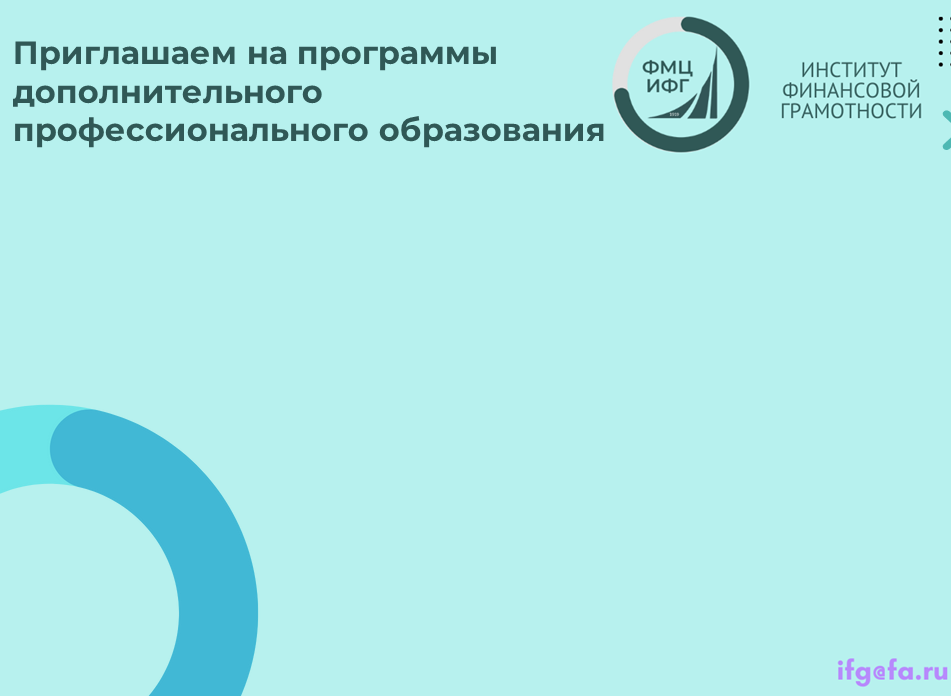 Приглашаем на программы дополнительного профессионального образования

ФМЦ ИФГ

ИНСТИТУТ ФИНАНСОВОЙ ГРАМОТНОСТИ

ifg@fa.ru